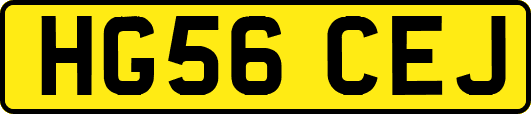 HG56 CEJ